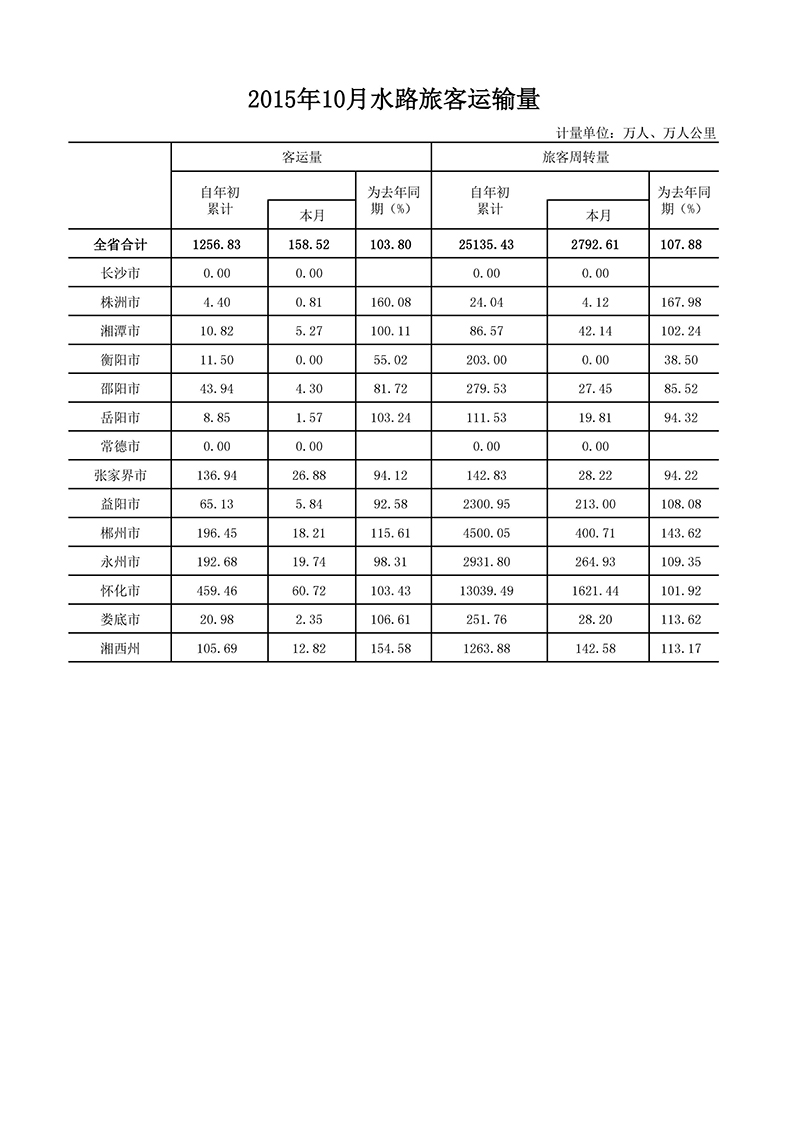 2015年10月水路旅客运输量

计量单位：万人、万人公里

| | 客运量 | | | 旅客周转量 | | |
|---|---|---|---|---|---|---|
| | 自年初累计 | 本月 | 为去年同期（%） | 自年初累计 | 本月 | 为去年同期（%） |
| 全省合计 | 1256.83 | 158.52 | 103.80 | 25135.43 | 2792.61 | 107.88 |
| 长沙市 | 0.00 | 0.00 | | 0.00 | 0.00 | |
| 株洲市 | 4.40 | 0.81 | 160.08 | 24.04 | 4.12 | 167.98 |
| 湘潭市 | 10.82 | 5.27 | 100.11 | 86.57 | 42.14 | 102.24 |
| 衡阳市 | 11.50 | 0.00 | 55.02 | 203.00 | 0.00 | 38.50 |
| 邵阳市 | 43.94 | 4.30 | 81.72 | 279.53 | 27.45 | 85.52 |
| 岳阳市 | 8.85 | 1.57 | 103.24 | 111.53 | 19.81 | 94.32 |
| 常德市 | 0.00 | 0.00 | | 0.00 | 0.00 | |
| 张家界市 | 136.94 | 26.88 | 94.12 | 142.83 | 28.22 | 94.22 |
| 益阳市 | 65.13 | 5.84 | 92.58 | 2300.95 | 213.00 | 108.08 |
| 郴州市 | 196.45 | 18.21 | 115.61 | 4500.05 | 400.71 | 143.62 |
| 永州市 | 192.68 | 19.74 | 98.31 | 2931.80 | 264.93 | 109.35 |
| 怀化市 | 459.46 | 60.72 | 103.43 | 13039.49 | 1621.44 | 101.92 |
| 娄底市 | 20.98 | 2.35 | 106.61 | 251.76 | 28.20 | 113.62 |
| 湘西州 | 105.69 | 12.82 | 154.58 | 1263.88 | 142.58 | 113.17 |